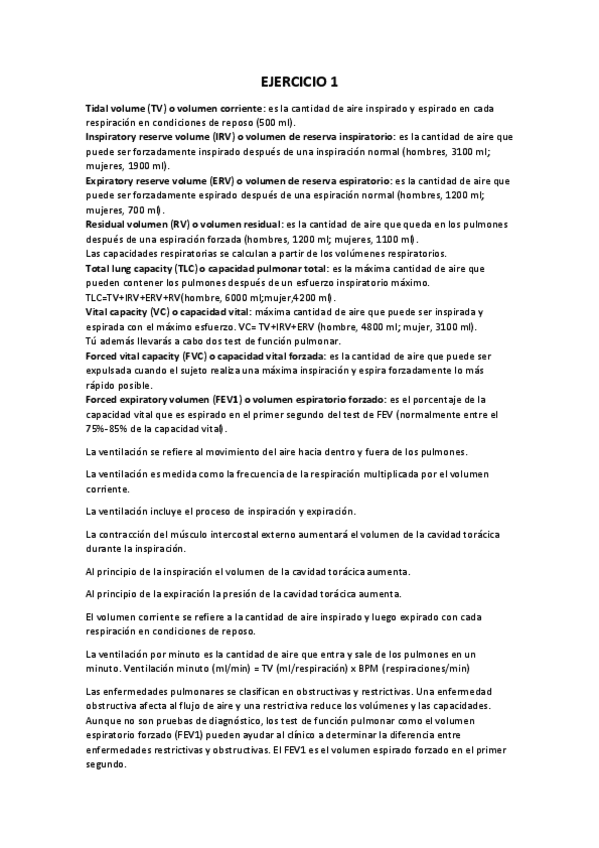 EJERCICIO 1

Tidal volume (TV) o volumen corriente: es la cantidad de aire inspirado y espirado en cada respiración en condiciones de reposo (500 ml).
Inspiratory reserve volume (IRV) o volumen de reserva inspiratorio: es la cantidad de aire que puede ser forzadamente inspirado después de una inspiración normal (hombres, 3100 ml; mujeres, 1900 ml).
Expiratory reserve volume (ERV) o volumen de reserva espiratorio: es la cantidad de aire que puede ser forzadamente espirado después de una espiración normal (hombres, 1200 ml; mujeres, 700 ml).
Residual volumen (RV) o volumen residual: es la cantidad de aire que queda en los pulmones después de una espiración forzada (hombres, 1200 ml; mujeres, 1100 ml).
Las capacidades respiratorias se calculan a partir de los volúmenes respiratorios.
Total lung capacity (TLC) o capacidad pulmonar total: es la máxima cantidad de aire que pueden contener los pulmones después de un esfuerzo inspiratorio máximo. TLC=TV+IRV+ERV+RV(hombre, 6000 ml;mujer,4200 ml).
Vital capacity (VC) o capacidad vital: máxima cantidad de aire que puede ser inspirada y espirada con el máximo esfuerzo. VC= TV+IRV+ERV (hombre, 4800 ml; mujer, 3100 ml).
Tú además llevarás a cabo dos test de función pulmonar.
Forced vital capacity (FVC) o capacidad vital forzada: es la cantidad de aire que puede ser expulsada cuando el sujeto realiza una máxima inspiración y espira forzadamente lo más rápido posible.
Forced expiratory volumen (FEV1) o volumen espiratorio forzado: es el porcentaje de la capacidad vital que es espirado en el primer segundo del test de FEV (normalmente entre el 75%-85% de la capacidad vital).

La ventilación se refiere al movimiento del aire hacia dentro y fuera de los pulmones.

La ventilación es medida como la frecuencia de la respiración multiplicada por el volumen corriente.

La ventilación incluye el proceso de inspiración y expiración.

La contracción del músculo intercostal externo aumentará el volumen de la cavidad torácica durante la inspiración.

Al principio de la inspiración el volumen de la cavidad torácica aumenta.

Al principio de la expiración la presión de la cavidad torácica aumenta.

El volumen corriente se refiere a la cantidad de aire inspirado y luego expirado con cada respiración en condiciones de reposo.

La ventilación por minuto es la cantidad de aire que entra y sale de los pulmones en un minuto. Ventilación minuto (ml/min) = TV (ml/respiración) x BPM (respiraciones/min)

Las enfermedades pulmonares se clasifican en obstructivas y restrictivas. Una enfermedad obstructiva afecta al flujo de aire y una restrictiva reduce los volúmenes y las capacidades. Aunque no son pruebas de diagnóstico, los test de función pulmonar como el volumen espiratorio forzado (FEV1) pueden ayudar al clínico a determinar la diferencia entre enfermedades restrictivas y obstructivas. El FEV1 es el volumen espirado forzado en el primer segundo.